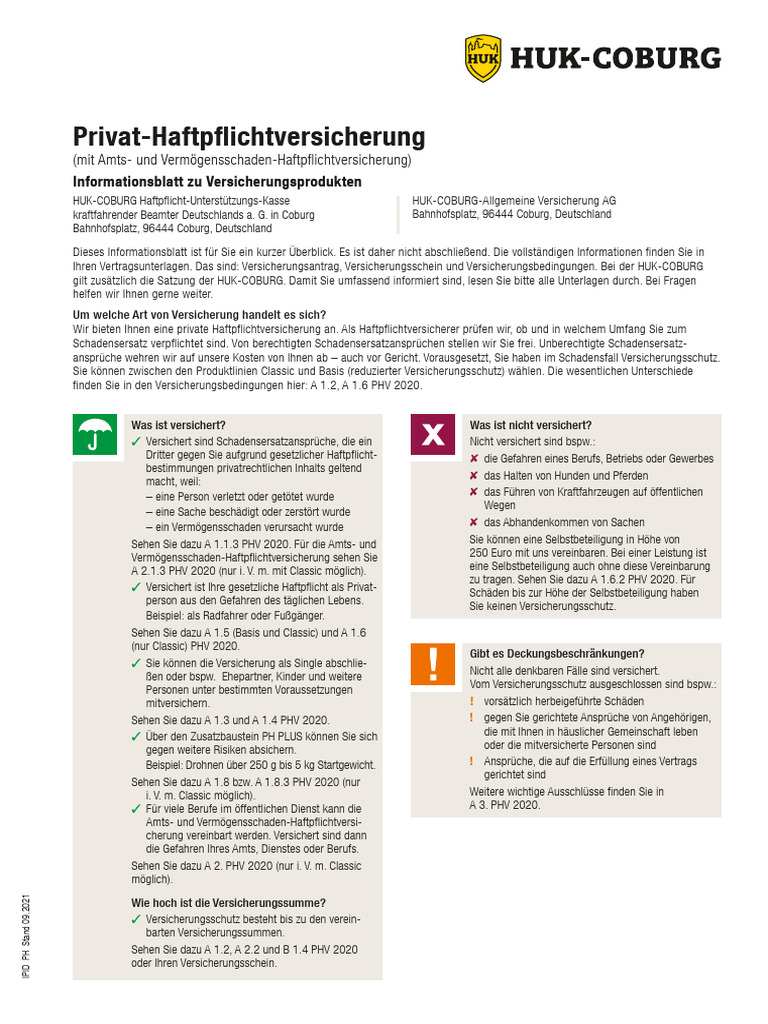 HUK HUK-COBURG

Privat-Haftpflichtversicherung
(mit Amts- und Vermögensschaden-Haftpflichtversicherung)

Informationsblatt zu Versicherungsprodukten

HUK-COBURG Haftpflicht-Unterstützungs-Kasse kraftfahrender Beamter Deutschlands a. G. in Coburg
Bahnhofsplatz, 96444 Coburg, Deutschland

HUK-COBURG-Allgemeine Versicherung AG
Bahnhofsplatz, 96444 Coburg, Deutschland

Dieses Informationsblatt ist für Sie ein kurzer Überblick. Es ist daher nicht abschließend. Die vollständigen Informationen finden Sie in Ihren Vertragsunterlagen. Das sind: Versicherungsantrag, Versicherungsschein und Versicherungsbedingungen. Bei der HUK-COBURG gilt zusätzlich die Satzung der HUK-COBURG. Damit Sie umfassend informiert sind, lesen Sie bitte alle Unterlagen durch. Bei Fragen helfen wir Ihnen gerne weiter.

Um welche Art von Versicherung handelt es sich?
Wir bieten Ihnen eine private Haftpflichtversicherung an. Als Haftpflichtversicherer prüfen wir, ob und in welchem Umfang Sie zum Schadensersatz verpflichtet sind. Von berechtigten Schadensersatzansprüchen stellen wir Sie frei. Unberechtigte Schadensersatzansprüche wehren wir auf unsere Kosten von Ihnen ab – auch vor Gericht. Vorausgesetzt, Sie haben im Schadensfall Versicherungsschutz. Sie können zwischen den Produktlinien Classic und Basis (reduzierter Versicherungsschutz) wählen. Die wesentlichen Unterschiede finden Sie in den Versicherungsbedingungen hier: A 1.2, A 1.6 PHV 2020.

Was ist versichert?
✓ Versichert sind Schadensersatzansprüche, die ein Dritter gegen Sie aufgrund gesetzlicher Haftpflichtbestimmungen privatrechtlichen Inhalts geltend macht, weil:
– eine Person verletzt oder getötet wurde
– eine Sache beschädigt oder zerstört wurde
– ein Vermögensschaden verursacht wurde
Sehen Sie dazu A 1.1.3 PHV 2020. Für die Amts- und Vermögensschaden-Haftpflichtversicherung sehen Sie A 2.1.3 PHV 2020 (nur i. V. m. mit Classic möglich).
✓ Versichert ist Ihre gesetzliche Haftpflicht als Privatperson aus den Gefahren des täglichen Lebens.
Beispiel: als Radfahrer oder Fußgänger.
Sehen Sie dazu A 1.5 (Basis und Classic) und A 1.6 (nur Classic) PHV 2020.
✓ Sie können die Versicherung als Single abschließen oder bspw. Ehepartner, Kinder und weitere Personen unter bestimmten Voraussetzungen mitversichern.
Sehen Sie dazu A 1.3 und A 1.4 PHV 2020.
✓ Über den Zusatzbaustein PH PLUS können Sie sich gegen weitere Risiken absichern.
Beispiel: Drohnen über 250 g bis 5 kg Startgewicht.
Sehen Sie dazu A 1.8 bzw. A 1.8.3 PHV 2020 (nur i. V. m. Classic möglich).
✓ Für viele Berufe im öffentlichen Dienst kann die Amts- und Vermögensschaden-Haftpflichtversicherung vereinbart werden. Versichert sind dann die Gefahren Ihres Amts, Dienstes oder Berufs.
Sehen Sie dazu A 2. PHV 2020 (nur i. V. m. Classic möglich).

Wie hoch ist die Versicherungssumme?
✓ Versicherungsschutz besteht bis zu den vereinbarten Versicherungssummen.
Sehen Sie dazu A 1.2, A 2.2 und B 1.4 PHV 2020 oder Ihren Versicherungsschein.

Was ist nicht versichert?
Nicht versichert sind bspw.:
✘ die Gefahren eines Berufs, Betriebs oder Gewerbes
✘ das Halten von Hunden und Pferden
✘ das Führen von Kraftfahrzeugen auf öffentlichen Wegen
✘ das Abhandenkommen von Sachen
Sie können eine Selbstbeteiligung in Höhe von 250 Euro mit uns vereinbaren. Bei einer Leistung ist eine Selbstbeteiligung auch ohne diese Vereinbarung zu tragen. Sehen Sie dazu A 1.6.2 PHV 2020. Für Schäden bis zur Höhe der Selbstbeteiligung haben Sie keinen Versicherungsschutz.

Gibt es Deckungsbeschränkungen?
Nicht alle denkbaren Fälle sind versichert.
Vom Versicherungsschutz ausgeschlossen sind bspw.:
! vorsätzlich herbeigeführte Schäden
! gegen Sie gerichtete Ansprüche von Angehörigen, die mit Ihnen in häuslicher Gemeinschaft leben oder die mitversicherte Personen sind
! Ansprüche, die auf die Erfüllung eines Vertrags gerichtet sind
Weitere wichtige Ausschlüsse finden Sie in A 3. PHV 2020.

IPID PH Stand 09.2021